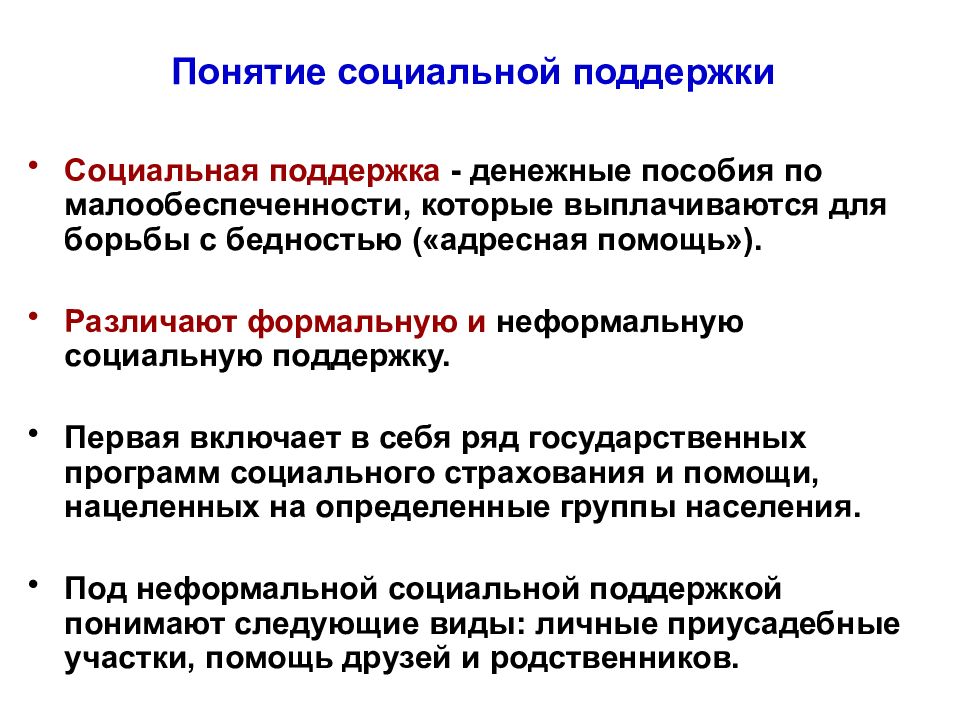 Понятие социальной поддержки

• Социальная поддержка - денежные пособия по малообеспеченности, которые выплачиваются для борьбы с бедностью («адресная помощь»).

• Различают формальную и неформальную социальную поддержку.

• Первая включает в себя ряд государственных программ социального страхования и помощи, нацеленных на определенные группы населения.

• Под неформальной социальной поддержкой понимают следующие виды: личные приусадебные участки, помощь друзей и родственников.